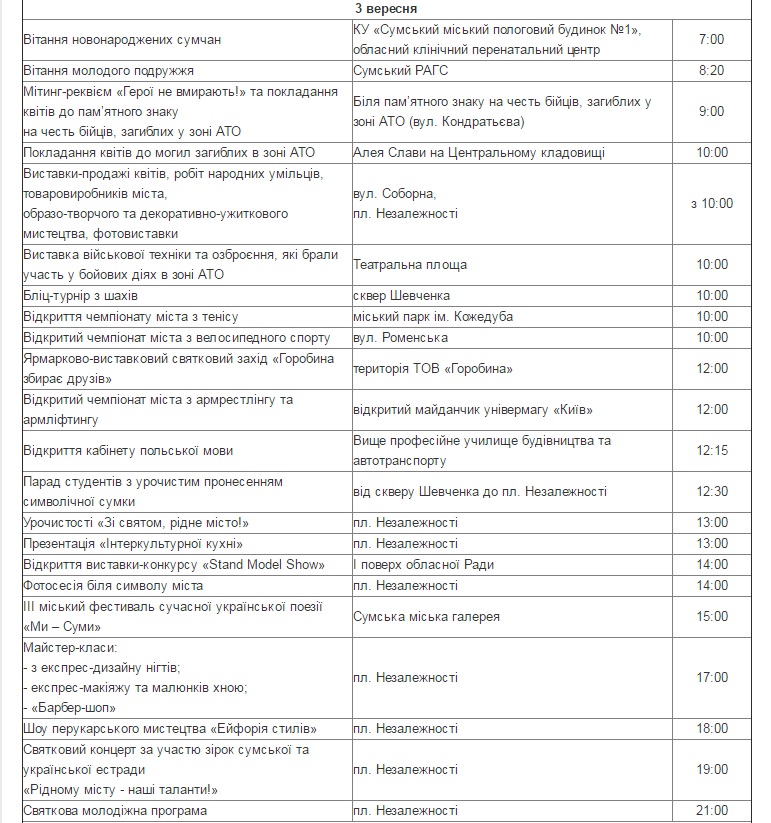 | 3 вересня | | |
|---|---|---|
| Вітання новонароджених сумчан | КУ «Сумський міський пологовий будинок №1», обласний клінічний перенатальний центр | 7:00 |
| Вітання молодого подружжя | Сумський РАГС | 8:20 |
| Мітинг-реквієм «Герої не вмирають!» та покладання квітів до пам'ятного знаку на честь бійців, загиблих у зоні АТО | Біля пам'ятного знаку на честь бійців, загиблих у зоні АТО (вул. Кондратьєва) | 9:00 |
| Покладання квітів до могил загиблих в зоні АТО | Алея Слави на Центральному кладовищі | 10:00 |
| Виставки-продажі квітів, робіт народних умільців, товаровиробників міста, образо-творчого та декоративно-ужиткового мистецтва, фотовиставки | вул. Соборна, пл. Незалежності | з 10:00 |
| Виставка військової техніки та озброєння, які брали участь у бойових діях в зоні АТО | Театральна площа | 10:00 |
| Бліц-турнір з шахів | сквер Шевченка | 10:00 |
| Відкриття чемпіонату міста з тенісу | міський парк ім. Кожедуба | 10:00 |
| Відкритий чемпіонат міста з велосипедного спорту | вул. Роменська | 10:00 |
| Ярмарково-виставковий святковий захід «Горобина збирає друзів» | територія ТОВ «Горобина» | 12:00 |
| Відкритий чемпіонат міста з армрестлінгу та армліфтингу | відкритий майданчик універмагу «Київ» | 12:00 |
| Відкриття кабінету польської мови | Вище професійне училище будівництва та автотранспорту | 12:15 |
| Парад студентів з урочистим пронесенням символічної сумки | від скверу Шевченка до пл. Незалежності | 12:30 |
| Урочистості «Зі святом, рідне місто!» | пл. Незалежності | 13:00 |
| Презентація «Інтеркультурної кухні» | пл. Незалежності | 13:00 |
| Відкриття виставки-конкурсу «Stand Model Show» | І поверх обласної Ради | 14:00 |
| Фотосесія біля символу міста | пл. Незалежності | 14:00 |
| ІІІ міський фестиваль сучасної української поезії «Ми – Суми» | Сумська міська галерея | 15:00 |
| Майстер-класи: - з експрес-дизайну нігтів; - експрес-макіяжу та малюнків хною; - «Барбер-шоп» | пл. Незалежності | 17:00 |
| Шоу перукарського мистецтва «Ейфорія стилів» | пл. Незалежності | 18:00 |
| Святковий концерт за участю зірок сумської та української естради «Рідному місту - наші таланти!» | пл. Незалежності | 19:00 |
| Святкова молодіжна програма | пл. Незалежності | 21:00 |